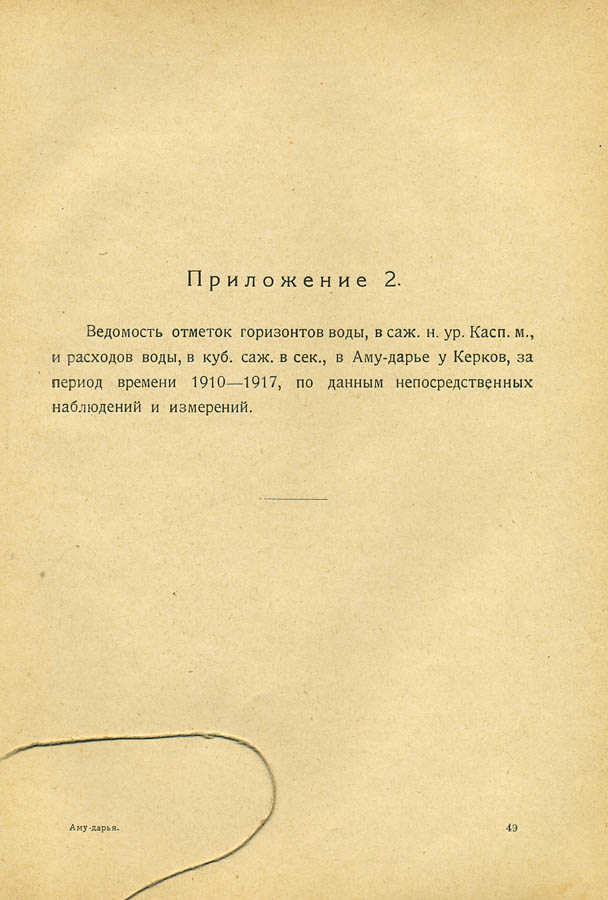 Приложение 2.

Ведомость отметок горизонтов воды, в саж. н. ур. Касп. м., и расходов воды, в куб. саж. в сек., в Аму-дарье у Керков, за период времени 1910—1917, по данным непосредственных наблюдений и измерений.

Аму-дарья.

49